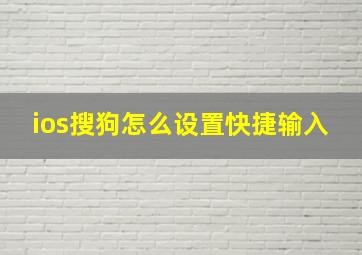 ios搜狗怎么设置快捷输入